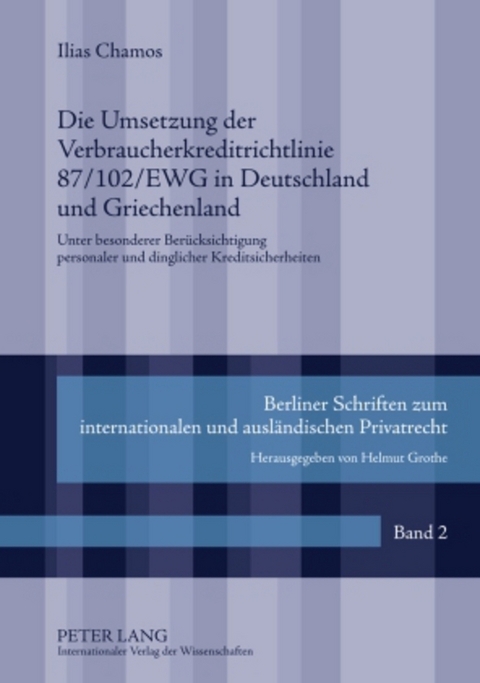 Ilias Chamos

Die Umsetzung der Verbraucherkreditrichtlinie 87/102/EWG in Deutschland und Griechenland

Unter besonderer Berücksichtigung personaler und dinglicher Kreditsicherheiten

Berliner Schriften zum internationalen und ausländischen Privatrecht

Herausgegeben von Helmut Grothe

Band 2

PETER LANG
Internationaler Verlag der Wissenschaften